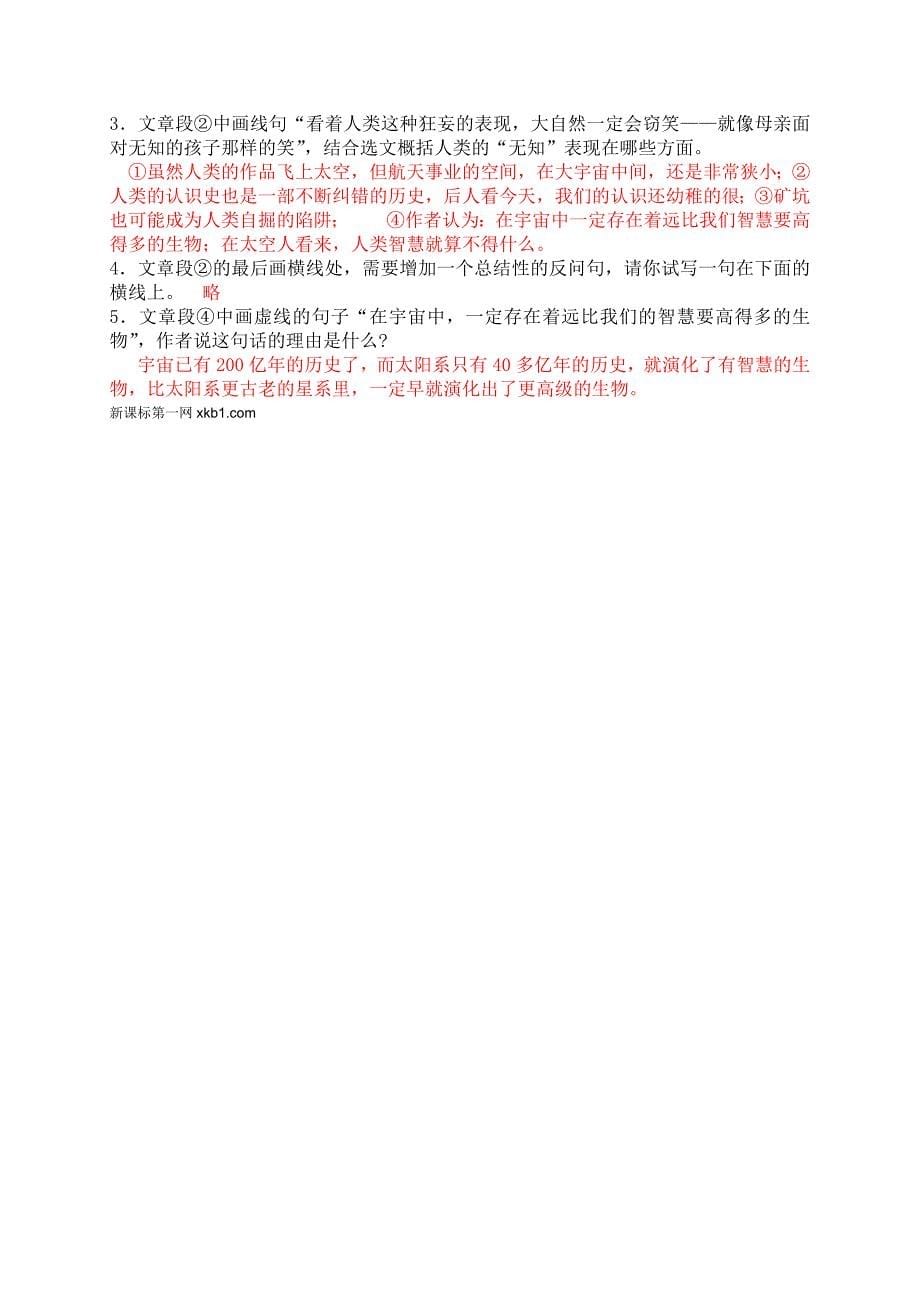 3．文章段②中画线句“看着人类这种狂妄的表现，大自然一定会窃笑——就像母亲面对无知的孩子那样的笑”，结合选文概括人类的“无知”表现在哪些方面。

①虽然人类的作品飞上太空，但航天事业的空间，在大宇宙中间，还是非常狭小；②人类的认识史也是一部不断纠错的历史，后人看今天，我们的认识还幼稚的很；③矿坑也可能成为人类自掘的陷阱；　　④作者认为：在宇宙中一定存在着远比我们智慧要高得多的生物；在太空人看来，人类智慧就算不得什么。

4．文章段②的最后画横线处，需要增加一个总结性的反问句，请你试写一句在下面的横线上。　略

5．文章段④中画虚线的句子“在宇宙中，一定存在着远比我们的智慧要高得多的生物”，作者说这句话的理由是什么?

宇宙已有 200 亿年的历史了，而太阳系只有 40 多亿年的历史，就演化了有智慧的生物，比太阳系更古老的星系里，一定早就演化出了更高级的生物。

新课标第一网 xkb1.com